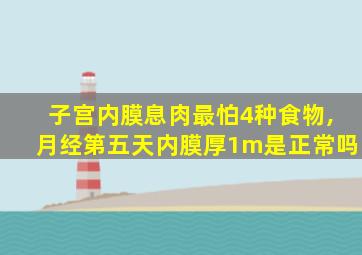 子宫内膜息肉最怕4种食物，
月经第五天内膜厚1m是正常吗